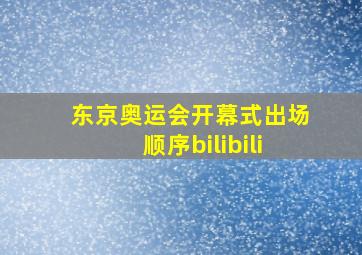 东京奥运会开幕式出场顺序bilibili